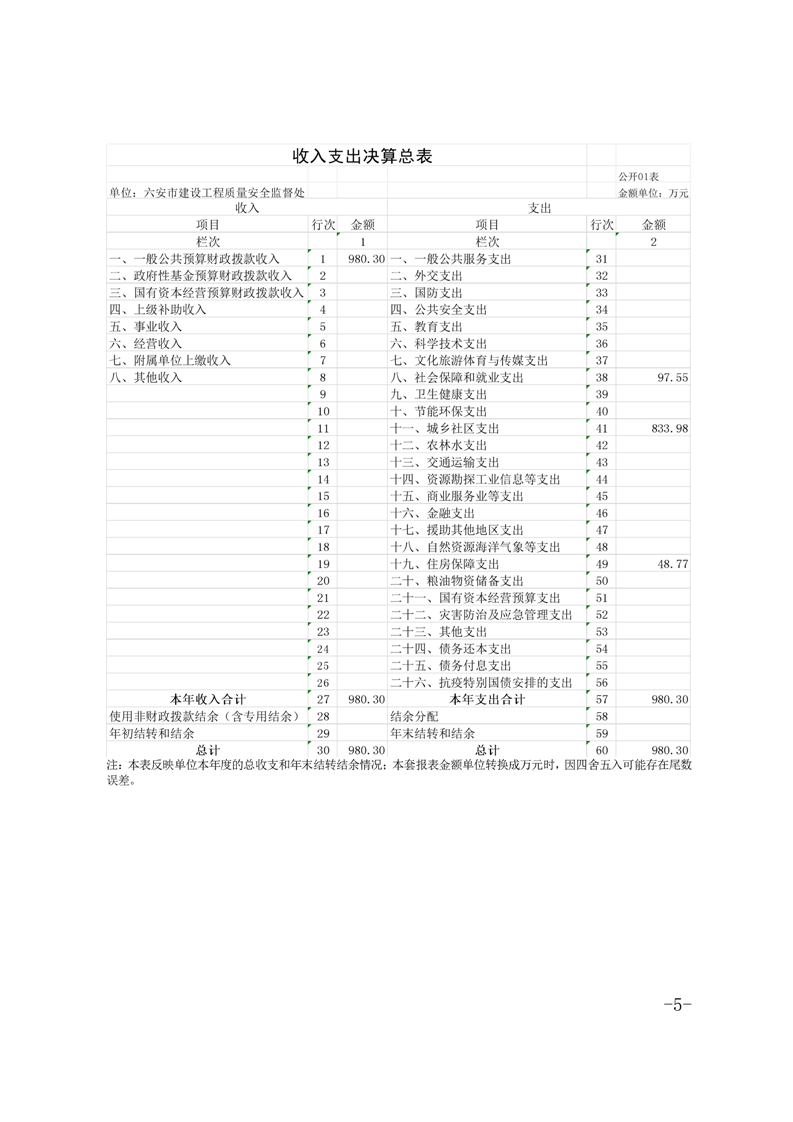 收入支出决算总表

公开01表

单位：六安市建设工程质量安全监督处

金额单位：万元

| 收入 | | | 支出 | | |
|---|---|---|---|---|---|
| 项目 | 行次 | 金额 | 项目 | 行次 | 金额 |
| 栏次 | | 1 | 栏次 | | 2 |
| 一、一般公共预算财政拨款收入 | 1 | 980.30 | 一、一般公共服务支出 | 31 | |
| 二、政府性基金预算财政拨款收入 | 2 | | 二、外交支出 | 32 | |
| 三、国有资本经营预算财政拨款收入 | 3 | | 三、国防支出 | 33 | |
| 四、上级补助收入 | 4 | | 四、公共安全支出 | 34 | |
| 五、事业收入 | 5 | | 五、教育支出 | 35 | |
| 六、经营收入 | 6 | | 六、科学技术支出 | 36 | |
| 七、附属单位上缴收入 | 7 | | 七、文化旅游体育与传媒支出 | 37 | |
| 八、其他收入 | 8 | | 八、社会保障和就业支出 | 38 | 97.55 |
| | 9 | | 九、卫生健康支出 | 39 | |
| | 10 | | 十、节能环保支出 | 40 | |
| | 11 | | 十一、城乡社区支出 | 41 | 833.98 |
| | 12 | | 十二、农林水支出 | 42 | |
| | 13 | | 十三、交通运输支出 | 43 | |
| | 14 | | 十四、资源勘探工业信息等支出 | 44 | |
| | 15 | | 十五、商业服务业等支出 | 45 | |
| | 16 | | 十六、金融支出 | 46 | |
| | 17 | | 十七、援助其他地区支出 | 47 | |
| | 18 | | 十八、自然资源海洋气象等支出 | 48 | |
| | 19 | | 十九、住房保障支出 | 49 | 48.77 |
| | 20 | | 二十、粮油物资储备支出 | 50 | |
| | 21 | | 二十一、国有资本经营预算支出 | 51 | |
| | 22 | | 二十二、灾害防治及应急管理支出 | 52 | |
| | 23 | | 二十三、其他支出 | 53 | |
| | 24 | | 二十四、债务还本支出 | 54 | |
| | 25 | | 二十五、债务付息支出 | 55 | |
| | 26 | | 二十六、抗疫特别国债安排的支出 | 56 | |
| 本年收入合计 | 27 | 980.30 | 本年支出合计 | 57 | 980.30 |
| 使用非财政拨款结余（含专用结余） | 28 | | 结余分配 | 58 | |
| 年初结转和结余 | 29 | | 年末结转和结余 | 59 | |
| 总计 | 30 | 980.30 | 总计 | 60 | 980.30 |

注：本表反映单位本年度的总收支和年末结转结余情况；本套报表金额单位转换成万元时，因四舍五入可能存在尾数误差。

-5-